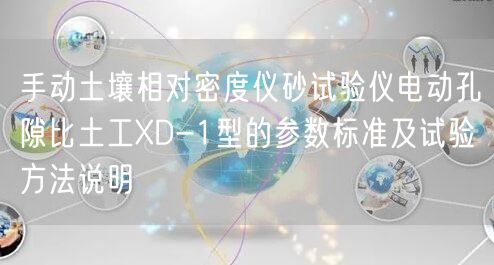 手动土壤相对密度仪砂试验仪电动孔隙比土工XD-1型的参数标准及试验方法说明